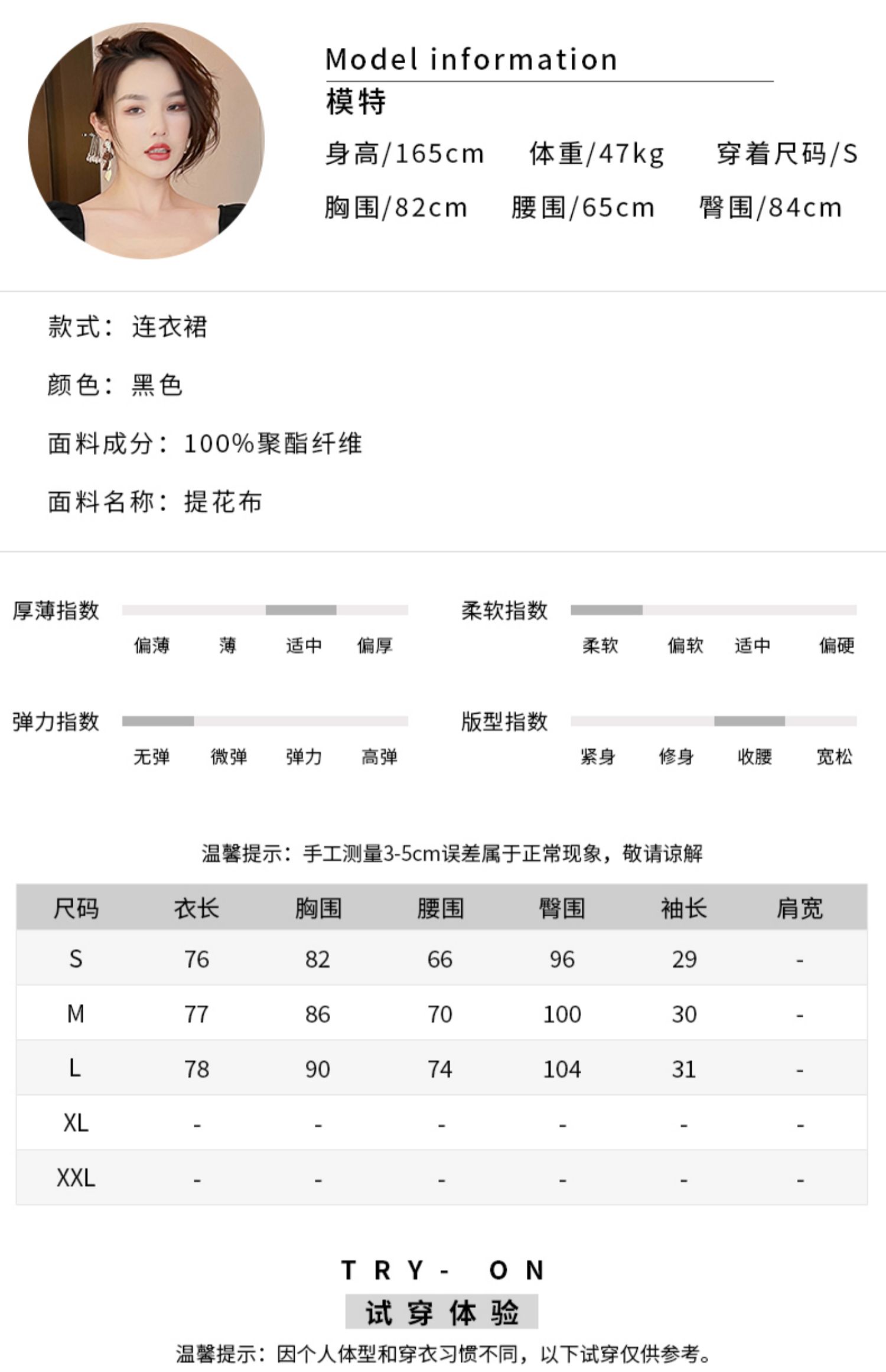 Model information
模特
身高/165cm 体重/47kg 穿着尺码/S
胸围/82cm 腰围/65cm 臀围/84cm

款式：连衣裙

颜色：黑色

面料成分：100%聚酯纤维

面料名称：提花布

厚薄指数
偏薄 薄 适中 偏厚

柔软指数
柔软 偏软 适中 偏硬

弹力指数
无弹 微弹 弹力 高弹

版型指数
紧身 修身 收腰 宽松

温馨提示：手工测量3-5cm误差属于正常现象，敬请谅解

| 尺码 | 衣长 | 胸围 | 腰围 | 臀围 | 袖长 | 肩宽 |
|---|---|---|---|---|---|---|
| S | 76 | 82 | 66 | 96 | 29 | - |
| M | 77 | 86 | 70 | 100 | 30 | - |
| L | 78 | 90 | 74 | 104 | 31 | - |
| XL | - | - | - | - | - | - |
| XXL | - | - | - | - | - | - |

TRY- ON
试穿体验
温馨提示：因个人体型和穿衣习惯不同，以下试穿仅供参考。